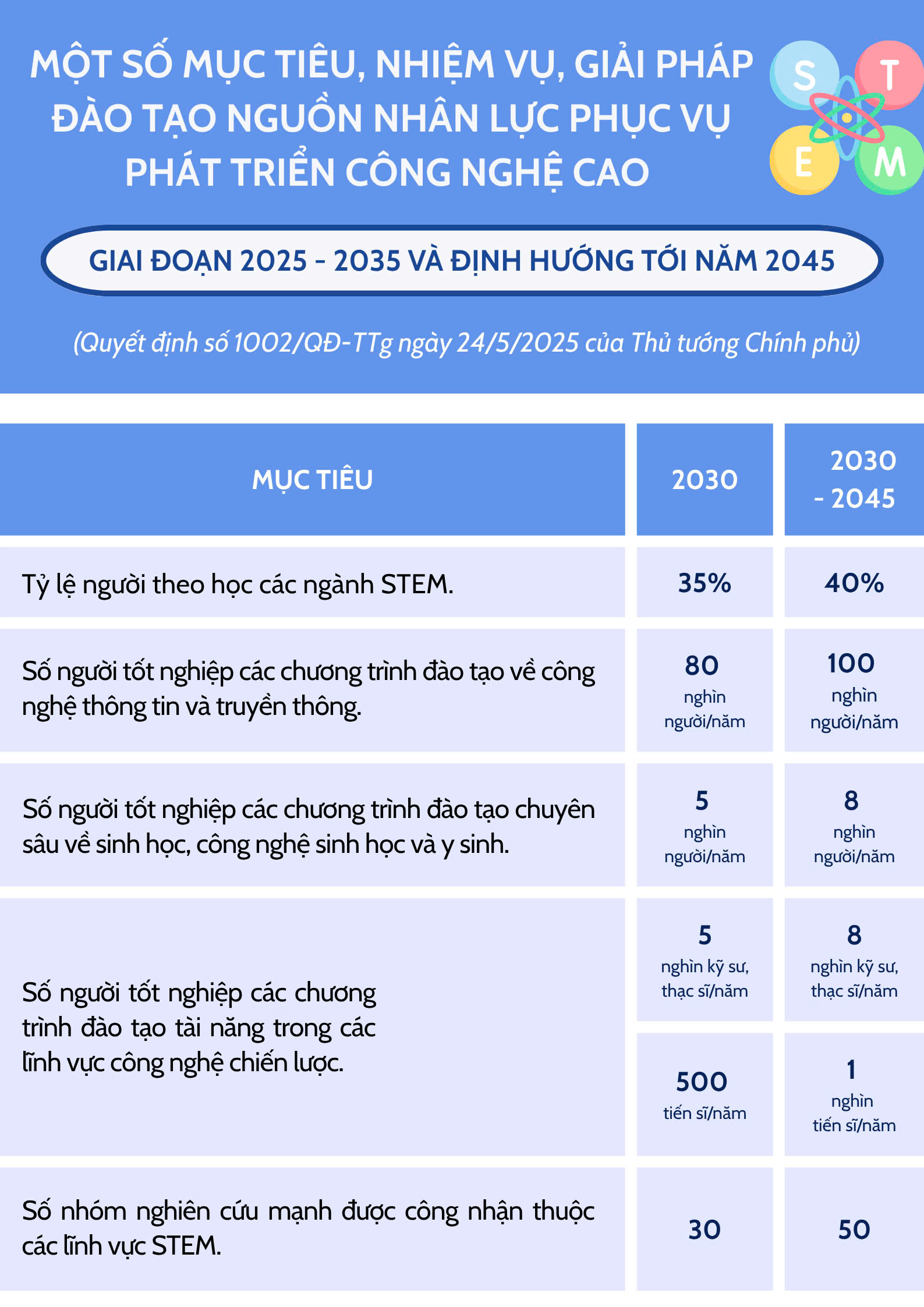 MỘT SỐ MỤC TIÊU, NHIỆM VỤ, GIẢI PHÁP ĐÀO TẠO NGUỒN NHÂN LỰC PHỤC VỤ PHÁT TRIỂN CÔNG NGHỆ CAO

S T E M

GIAI ĐOẠN 2025 - 2035 VÀ ĐỊNH HƯỚNG TỚI NĂM 2045

(Quyết định số 1002/QĐ-TTg ngày 24/5/2025 của Thủ tướng Chính phủ)

| MỤC TIÊU | 2030 | 2030 - 2045 |
|---|---|---|
| Tỷ lệ người theo học các ngành STEM. | 35% | 40% |
| Số người tốt nghiệp các chương trình đào tạo về công nghệ thông tin và truyền thông. | 80 nghìn người/năm | 100 nghìn người/năm |
| Số người tốt nghiệp các chương trình đào tạo chuyên sâu về sinh học, công nghệ sinh học và y sinh. | 5 nghìn người/năm | 8 nghìn người/năm |
| Số người tốt nghiệp các chương trình đào tạo tài năng trong các lĩnh vực công nghệ chiến lược. | 5 nghìn kỹ sư, thạc sĩ/năm | 8 nghìn kỹ sư, thạc sĩ/năm |
| | 500 tiến sĩ/năm | 1 nghìn tiến sĩ/năm |
| Số nhóm nghiên cứu mạnh được công nhận thuộc các lĩnh vực STEM. | 30 | 50 |